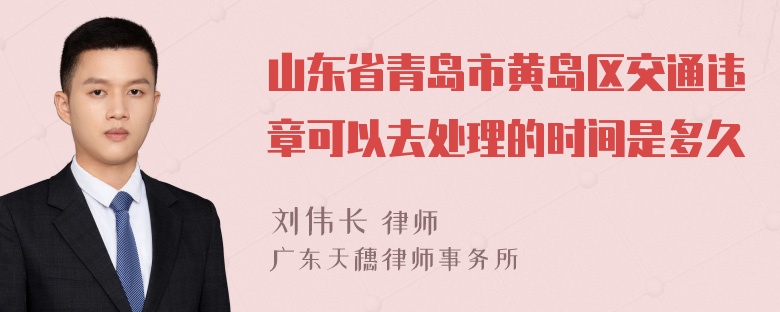 山东省青岛市黄岛区交通违章可以去处理的时间是多久

刘伟长 律师
广东天穗律师事务所